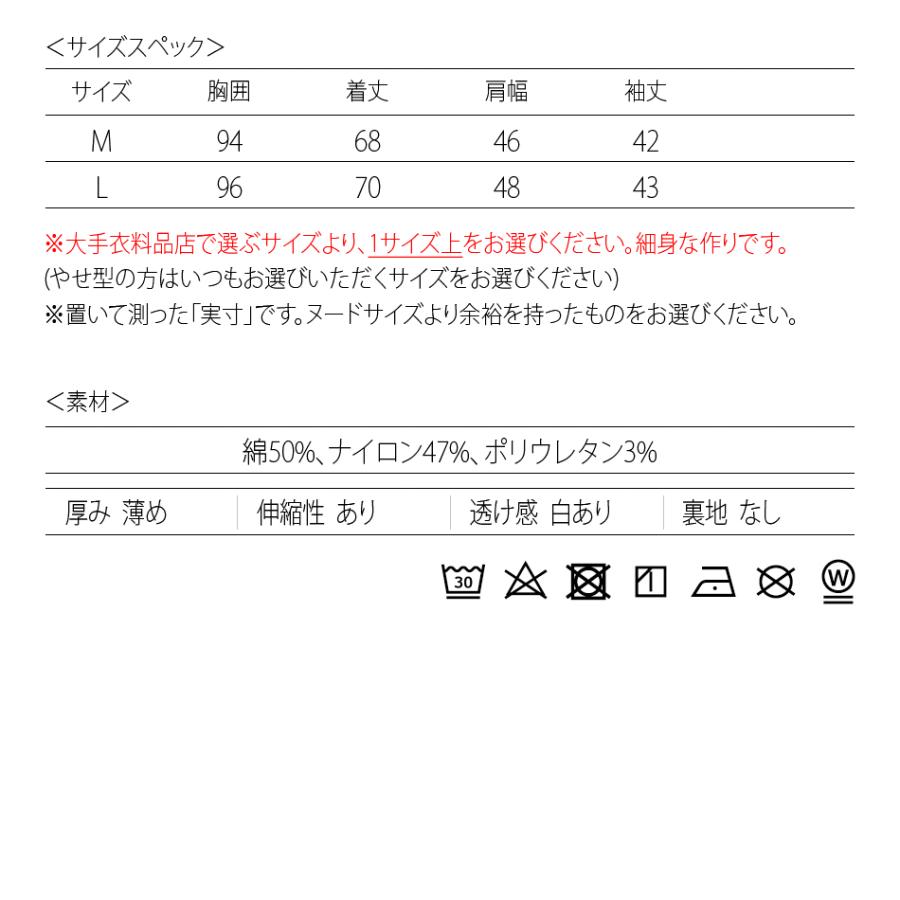 ＜サイズスペック＞

| サイズ | 胸囲 | 着丈 | 肩幅 | 袖丈 |
|---|---|---|---|---|
| M | 94 | 68 | 46 | 42 |
| L | 96 | 70 | 48 | 43 |

※大手衣料品店で選ぶサイズより、1サイズ上をお選びください。細身な作りです。
(やせ型の方はいつもお選びいただくサイズをお選びください)
※置いて測った「実寸」です。ヌードサイズより余裕を持ったものをお選びください。

＜素材＞

綿50%、ナイロン47%、ポリウレタン3%

| 厚み 薄め | 伸縮性 あり | 透け感 白あり | 裏地 なし |
|---|---|---|---|

30

W